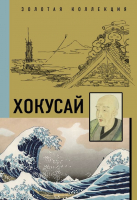 ЗОЛОТАЯ КОЛЛЕКЦИЯ

ХОКУСАЙ